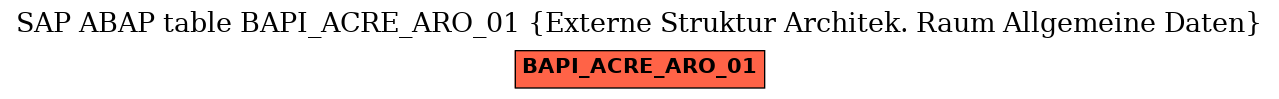 SAP ABAP table BAPI_ACRE_ARO_01 {Externe Struktur Architek. Raum Allgemeine Daten}

BAPI_ACRE_ARO_01